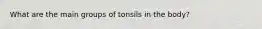 What are the main groups of tonsils in the body?